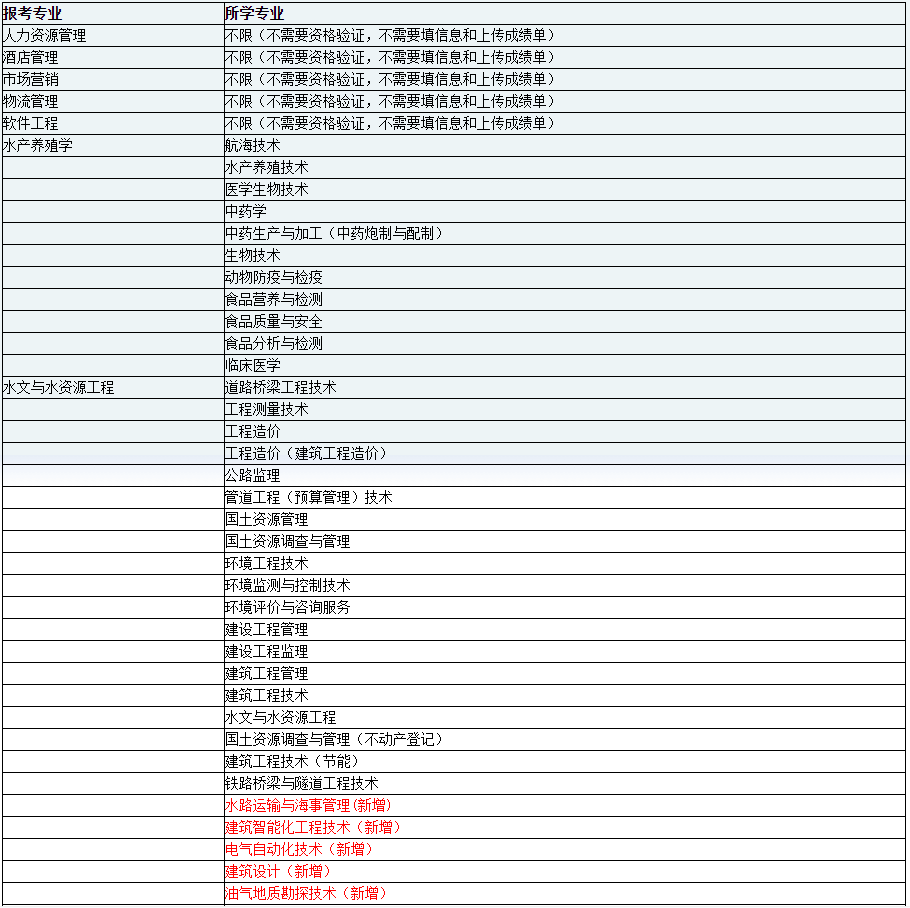 | 报考专业 | 所学专业 |
|---|---|
| 人力资源管理 | 不限（不需要资格验证，不需要填信息和上传成绩单） |
| 酒店管理 | 不限（不需要资格验证，不需要填信息和上传成绩单） |
| 市场营销 | 不限（不需要资格验证，不需要填信息和上传成绩单） |
| 物流管理 | 不限（不需要资格验证，不需要填信息和上传成绩单） |
| 软件工程 | 不限（不需要资格验证，不需要填信息和上传成绩单） |
| 水产养殖学 | 航海技术 |
| | 水产养殖技术 |
| | 医学生物技术 |
| | 中药学 |
| | 中药生产与加工（中药炮制与配制） |
| | 生物技术 |
| | 动物防疫与检疫 |
| | 食品营养与检测 |
| | 食品质量与安全 |
| | 食品分析与检测 |
| | 临床医学 |
| 水文与水资源工程 | 道路桥梁工程技术 |
| | 工程测量技术 |
| | 工程造价 |
| | 工程造价（建筑工程造价） |
| | 公路监理 |
| | 管道工程（预算管理）技术 |
| | 国土资源管理 |
| | 国土资源调查与管理 |
| | 环境工程技术 |
| | 环境监测与控制技术 |
| | 环境评价与咨询服务 |
| | 建设工程管理 |
| | 建设工程监理 |
| | 建筑工程管理 |
| | 建筑工程技术 |
| | 水文与水资源工程 |
| | 国土资源调查与管理（不动产登记） |
| | 建筑工程技术（节能） |
| | 铁路桥梁与隧道工程技术 |
| | 水路运输与海事管理（新增） |
| | 建筑智能化工程技术（新增） |
| | 电气自动化技术（新增） |
| | 建筑设计（新增） |
| | 油气地质勘探技术（新增） |